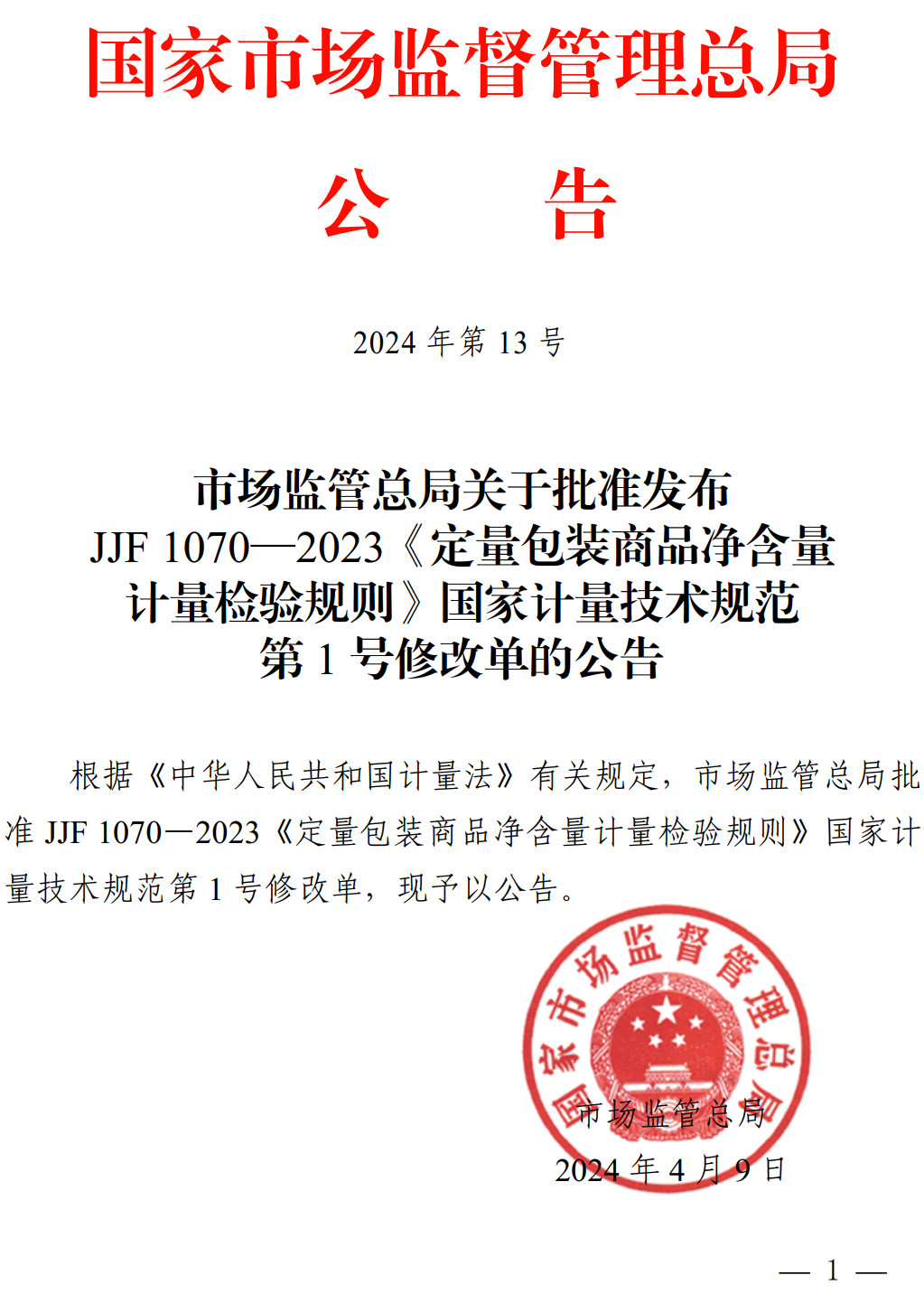 国家市场监督管理总局

公　　告

2024 年第 13 号

市场监管总局关于批准发布 JJF 1070—2023《定量包装商品净含量计量检验规则》国家计量技术规范第 1 号修改单的公告

根据《中华人民共和国计量法》有关规定，市场监管总局批准 JJF 1070—2023《定量包装商品净含量计量检验规则》国家计量技术规范第 1 号修改单，现予以公告。

国家市场监督管理总局

市场监管总局
2024 年 4 月 9 日

— 1 —